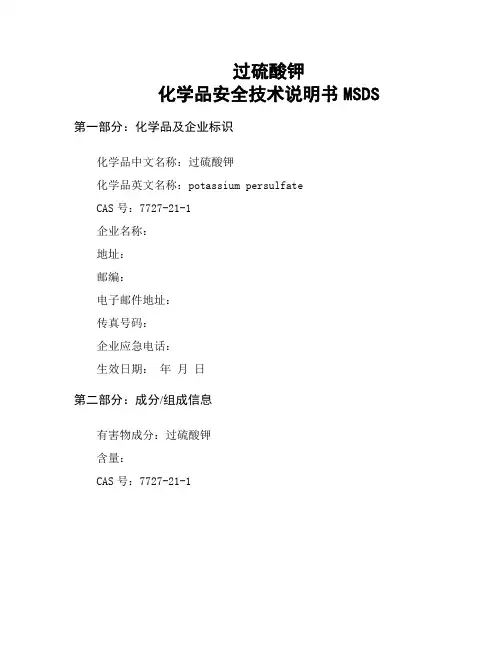 过硫酸钾
化学品安全技术说明书 MSDS

第一部分：化学品及企业标识

化学品中文名称：过硫酸钾

化学品英文名称：potassium persulfate

CAS 号：7727-21-1

企业名称：

地址：

邮编：

电子邮件地址：

传真号码：

企业应急电话：

生效日期：　年　月　日

第二部分：成分/组成信息

有害物成分：过硫酸钾

含量：

CAS 号：7727-21-1